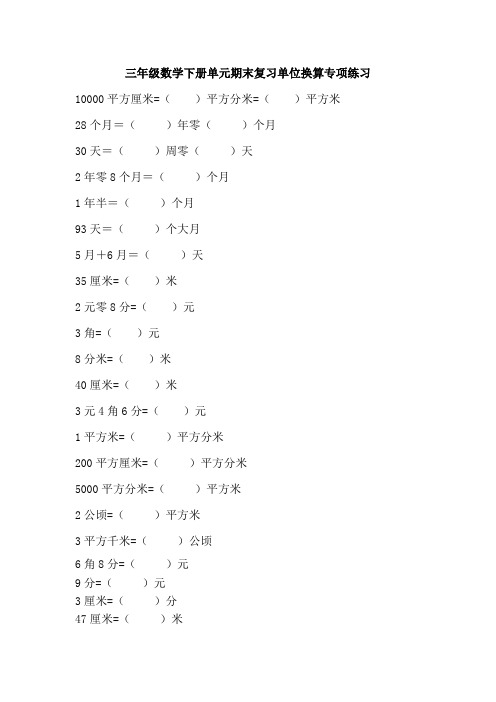 三年级数学下册单元期末复习单位换算专项练习

10000 平方厘米=（　　）平方分米=（　　）平方米

28 个月＝（　　）年零（　　）个月

30 天＝（　　）周零（　　）天

2 年零 8 个月＝（　　）个月

1 年半＝（　　）个月

93 天＝（　　）个大月

5 月＋6 月＝（　　）天

35 厘米=（　　）米

2 元零 8 分=（　　）元

3 角=（　　）元

8 分米=（　　）米

40 厘米=（　　）米

3 元 4 角 6 分=（　　）元

1 平方米=（　　）平方分米

200 平方厘米=（　　）平方分米

5000 平方分米=（　　）平方米

2 公顷=（　　）平方米

3 平方千米=（　　）公顷

6 角 8 分=（　　）元

9 分=（　　）元

3 厘米=（　　）分

47 厘米=（　　）米